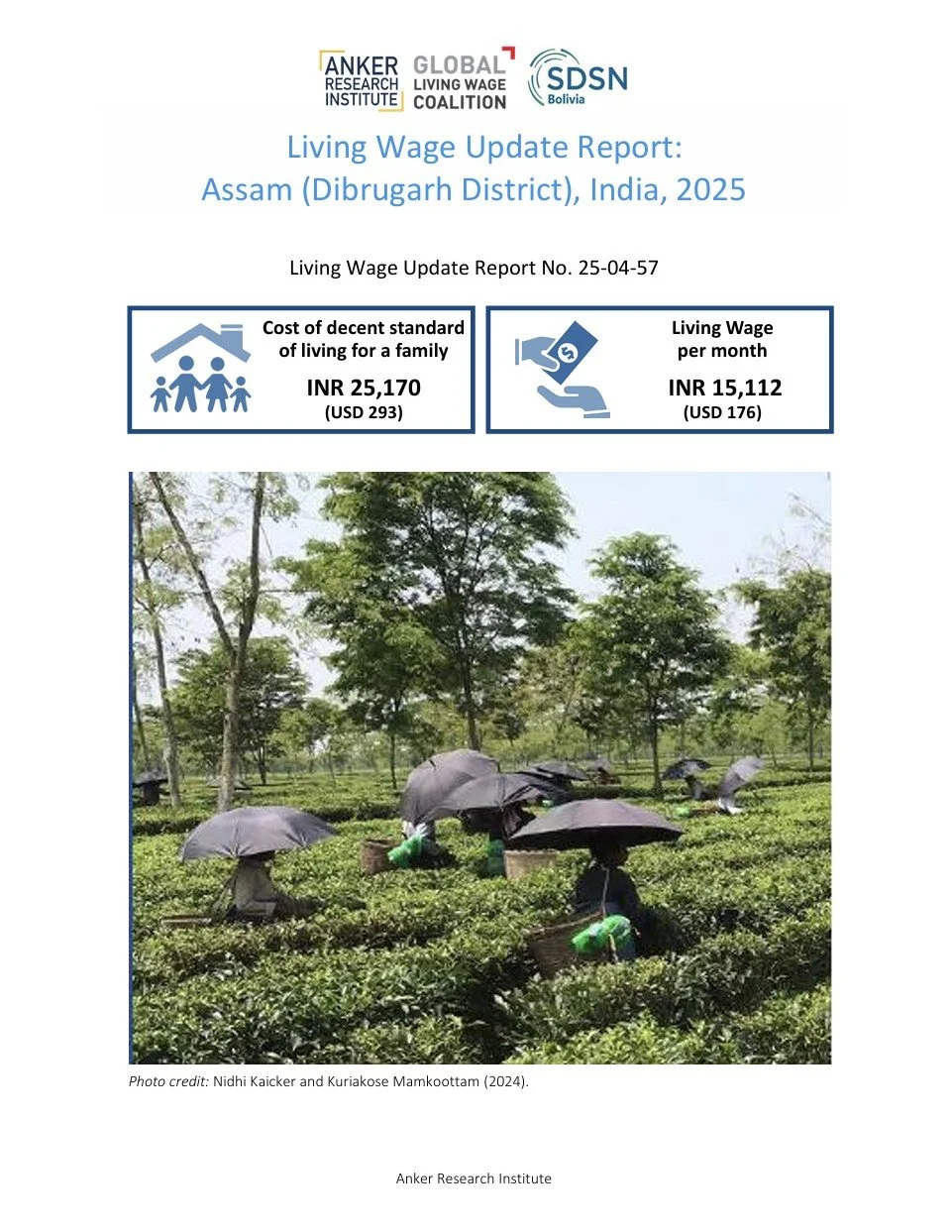 ANKER RESEARCH INSTITUTE GLOBAL LIVING WAGE COALITION SDSN Bolivia

Living Wage Update Report: Assam (Dibrugarh District), India, 2025

Living Wage Update Report No. 25-04-57

Cost of decent standard of living for a family
INR 25,170
(USD 293)

Living Wage per month
INR 15,112
(USD 176)

Photo credit: Nidhi Kaicker and Kuriakose Mamkoottam (2024).

Anker Research Institute